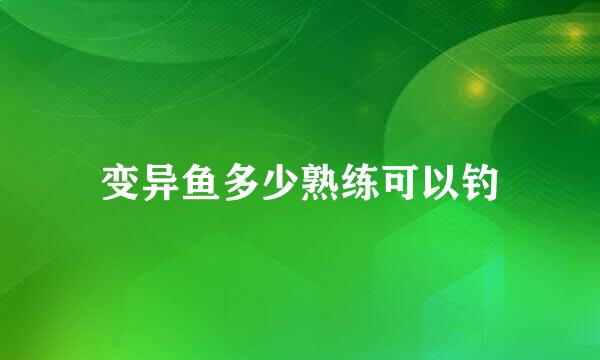 变异鱼多少熟练可以钓